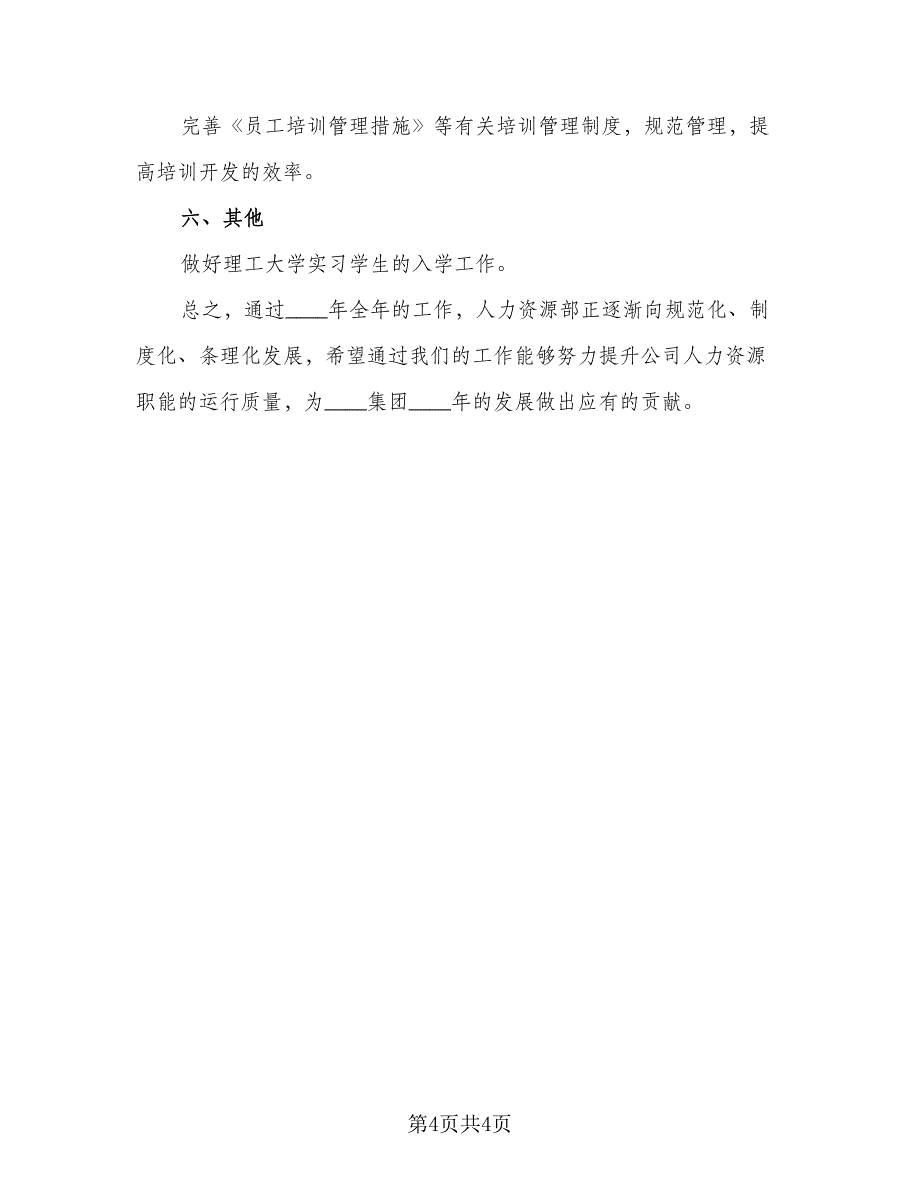 完善《员工培训管理措施》等有关培训管理制度，规范管理，提高培训开发的效率。

六、其他

做好理工大学实习学生的入学工作。

总之，通过____年全年的工作，人力资源部正逐渐向规范化、制度化、条理化发展，希望通过我们的工作能够努力提升公司人力资源职能的运行质量，为____集团____年的发展做出应有的贡献。

第4页共4页